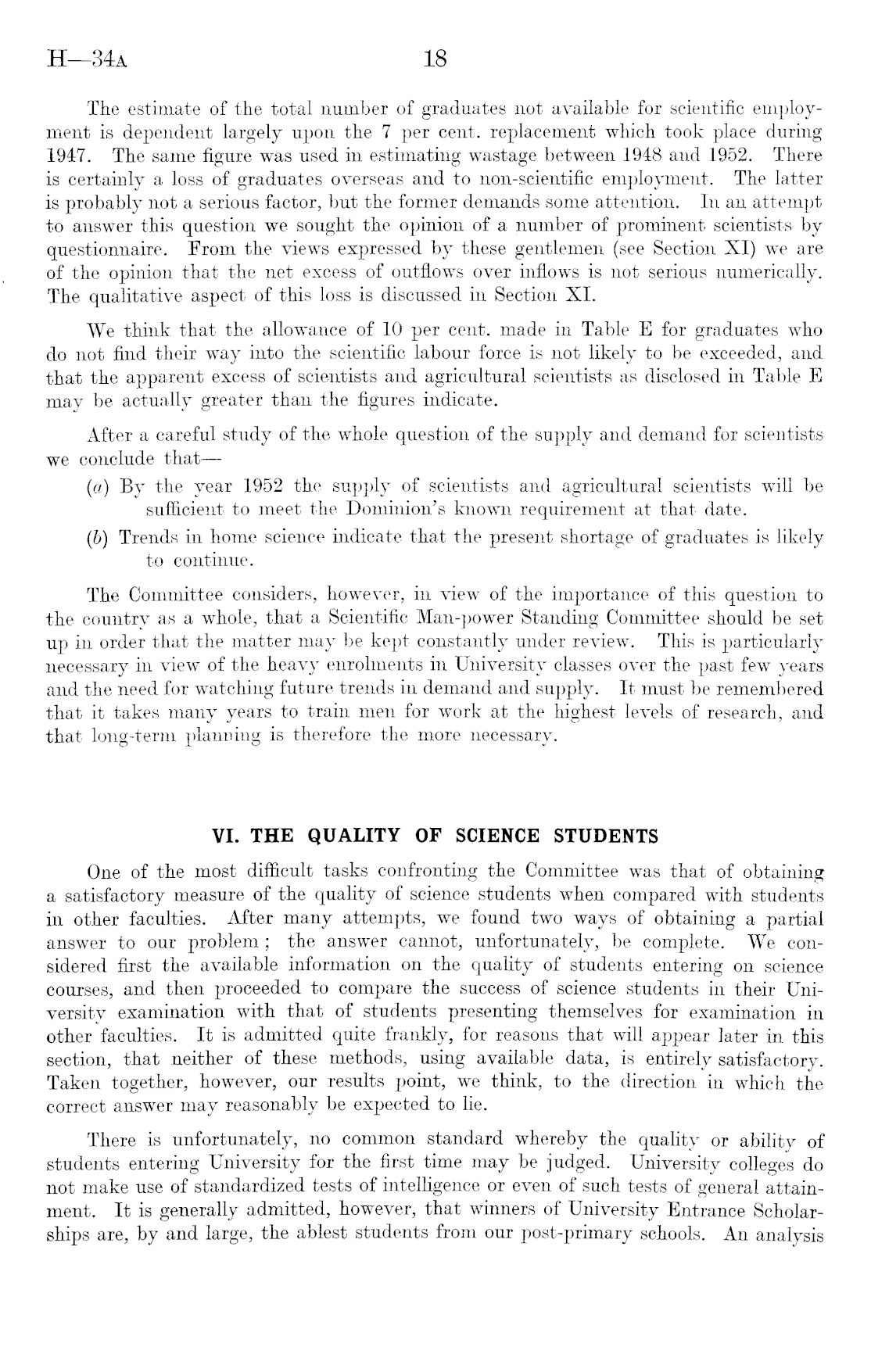 H—34A 18

The estimate of the total number of graduates not available for scientific employment is dependent largely upon the 7 per cent. replacement which took place during 1947. The same figure was used in estimating wastage between 1948 and 1952. There is certainly a loss of graduates overseas and to non-scientific employment. The latter is probably not a serious factor, but the former demands some attention. In an attempt to answer this question we sought the opinion of a number of prominent scientists by questionnaire. From the views expressed by these gentlemen (see Section XI) we are of the opinion that the net excess of outflows over inflows is not serious numerically. The qualitative aspect of this loss is discussed in Section XI.

We think that the allowance of 10 per cent. made in Table E for graduates who do not find their way into the scientific labour force is not likely to be exceeded, and that the apparent excess of scientists and agricultural scientists as disclosed in Table E may be actually greater than the figures indicate.

After a careful study of the whole question of the supply and demand for scientists we conclude that—

(a) By the year 1952 the supply of scientists and agricultural scientists will be sufficient to meet the Dominion's known requirement at that date.

(b) Trends in home science indicate that the present shortage of graduates is likely to continue.

The Committee considers, however, in view of the importance of this question to the country as a whole, that a Scientific Man-power Standing Committee should be set up in order that the matter may be kept constantly under review. This is particularly necessary in view of the heavy enrolments in University classes over the past few years and the need for watching future trends in demand and supply. It must be remembered that it takes many years to train men for work at the highest levels of research, and that long-term planning is therefore the more necessary.

VI. THE QUALITY OF SCIENCE STUDENTS

One of the most difficult tasks confronting the Committee was that of obtaining a satisfactory measure of the quality of science students when compared with students in other faculties. After many attempts, we found two ways of obtaining a partial answer to our problem; the answer cannot, unfortunately, be complete. We considered first the available information on the quality of students entering on science courses, and then proceeded to compare the success of science students in their University examination with that of students presenting themselves for examination in other faculties. It is admitted quite frankly, for reasons that will appear later in this section, that neither of these methods, using available data, is entirely satisfactory. Taken together, however, our results point, we think, to the direction in which the correct answer may reasonably be expected to lie.

There is unfortunately, no common standard whereby the quality or ability of students entering University for the first time may be judged. University colleges do not make use of standardized tests of intelligence or even of such tests of general attainment. It is generally admitted, however, that winners of University Entrance Scholarships are, by and large, the ablest students from our post-primary schools. An analysis